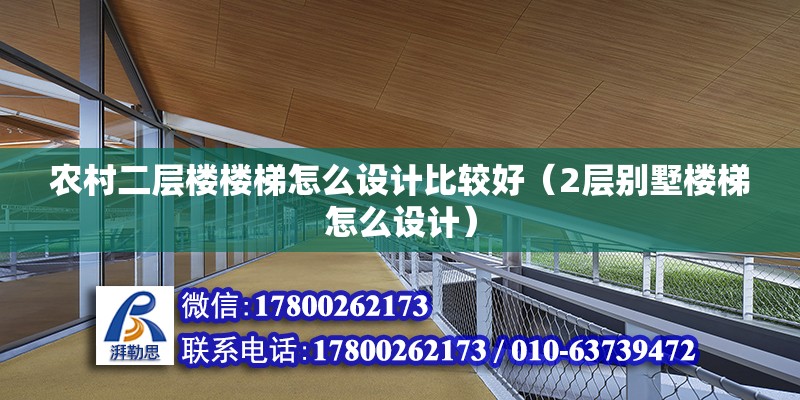 农村二层楼楼梯怎么设计比较好（2层别墅楼梯怎么设计）

湃勒思

微信:17800262173

联系电话:17800262173 / 010-63739472